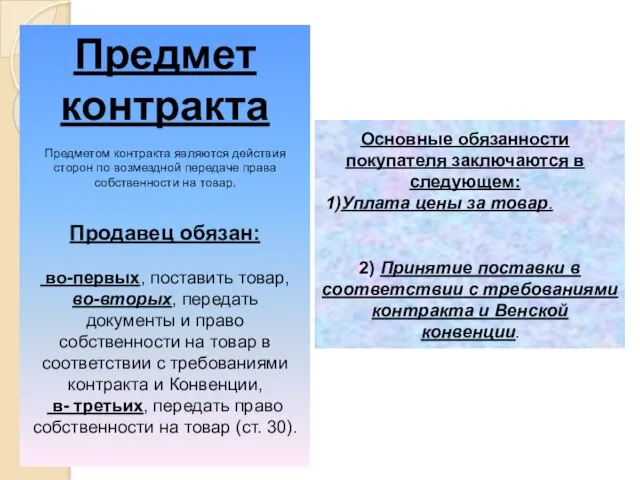 Предмет контракта

Предметом контракта являются действия сторон по возмездной передаче права собственности на товар.

Продавец обязан:

во-первых, поставить товар, во-вторых, передать документы и право собственности на товар в соответствии с требованиями контракта и Конвенции, в- третьих, передать право собственности на товар (ст. 30).

Основные обязанности покупателя заключаются в следующем:

1)Уплата цены за товар.

2) Принятие поставки в соответствии с требованиями контракта и Венской конвенции.